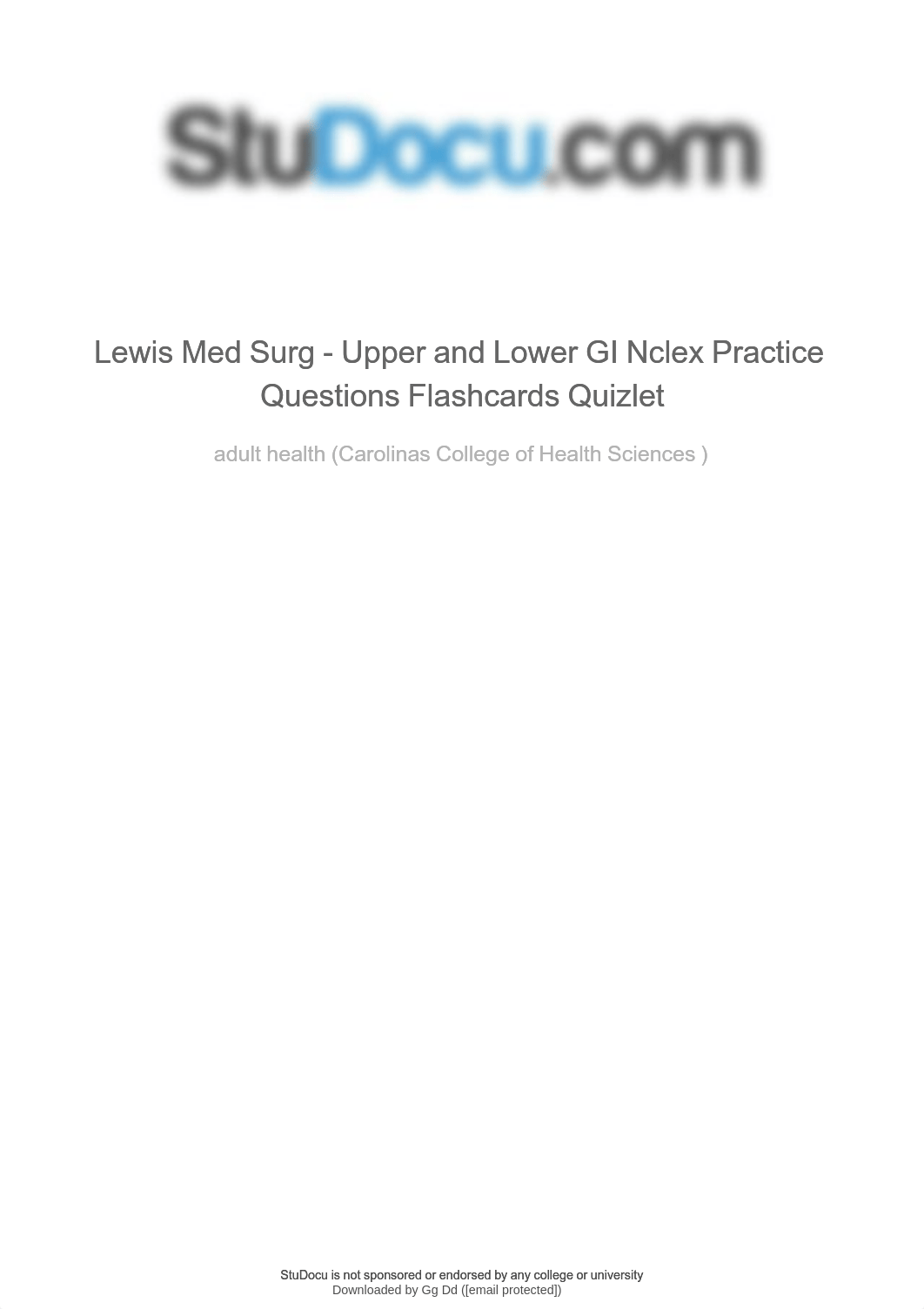 StuDocu.com

Lewis Med Surg - Upper and Lower GI Nclex Practice Questions Flashcards Quizlet

adult health (Carolinas College of Health Sciences )

StuDocu is not sponsored or endorsed by any college or university
Downloaded by Gg Dd ([email protected])